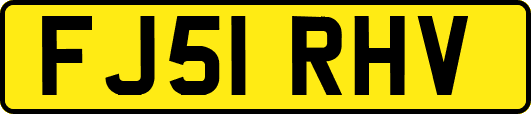 FJ51 RHV